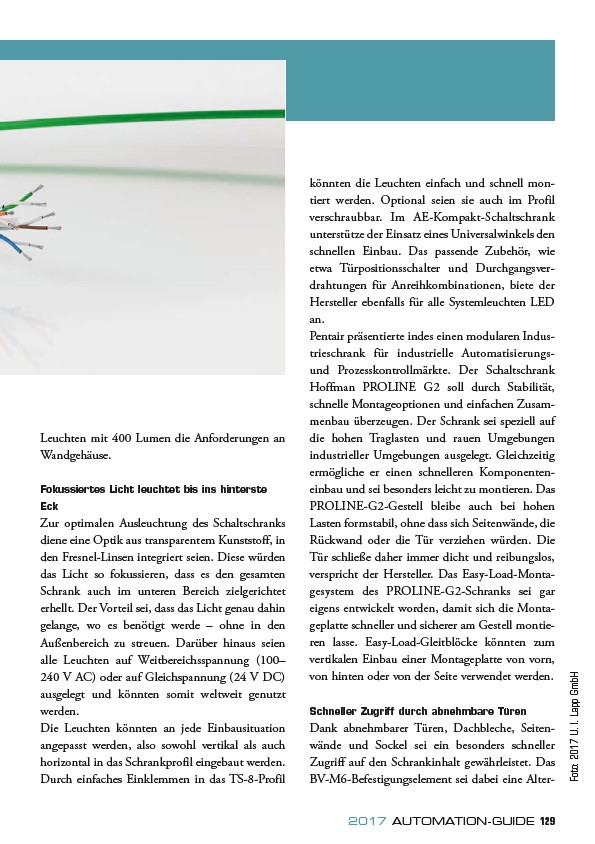 Leuchten mit 400 Lumen die Anforderungen an Wandgehäuse.

Fokussiertes Licht leuchtet bis ins hinterste Eck

Zur optimalen Ausleuchtung des Schaltschranks diene eine Optik aus transparentem Kunststoff, in den Fresnel-Linsen integriert seien. Diese würden das Licht so fokussieren, dass es den gesamten Schrank auch im unteren Bereich zielgerichtet erhellt. Der Vorteil sei, dass das Licht genau dahin gelange, wo es benötigt werde – ohne in den Außenbereich zu streuen. Darüber hinaus seien alle Leuchten auf Weitbereichsspannung (100–240 V AC) oder auf Gleichspannung (24 V DC) ausgelegt und könnten somit weltweit genutzt werden.

Die Leuchten könnten an jede Einbausituation angepasst werden, also sowohl vertikal als auch horizontal in das Schrankprofil eingebaut werden. Durch einfaches Einklemmen in das TS-8-Profil könnten die Leuchten einfach und schnell montiert werden. Optional seien sie auch im Profil verschraubbar. Im AE-Kompakt-Schaltschrank unterstütze der Einsatz eines Universalwinkels den schnellen Einbau. Das passende Zubehör, wie etwa Türpositionsschalter und Durchgangsverdrahtungen für Anreihkombinationen, biete der Hersteller ebenfalls für alle Systemleuchten LED an.

Pentair präsentierte indes einen modularen Industrieschrank für industrielle Automatisierungs- und Prozesskontrollmärkte. Der Schaltschrank Hoffman PROLINE G2 soll durch Stabilität, schnelle Montageoptionen und einfachen Zusammenbau überzeugen. Der Schrank sei speziell auf die hohen Traglasten und rauen Umgebungen industrieller Umgebungen ausgelegt. Gleichzeitig ermögliche er einen schnelleren Komponenteneinbau und sei besonders leicht zu montieren. Das PROLINE-G2-Gestell bleibe auch bei hohen Lasten formstabil, ohne dass sich Seitenwände, die Rückwand oder die Tür verziehen würden. Die Tür schließe daher immer dicht und reibungslos, verspricht der Hersteller. Das Easy-Load-Montagesystem des PROLINE-G2-Schranks sei gar eigens entwickelt worden, damit sich die Montageplatte schneller und sicherer am Gestell montieren lasse. Easy-Load-Gleitblöcke könnten zum vertikalen Einbau einer Montageplatte von vorn, von hinten oder von der Seite verwendet werden.

Schneller Zugriff durch abnehmbare Türen

Dank abnehmbarer Türen, Dachbleche, Seitenwände und Sockel sei ein besonders schneller Zugriff auf den Schrankinhalt gewährleistet. Das BV-M6-Befestigungselement sei dabei eine Alter-

Foto: 2017 U. I. Lapp GmbH

2017 AUTOMATION-GUIDE 129